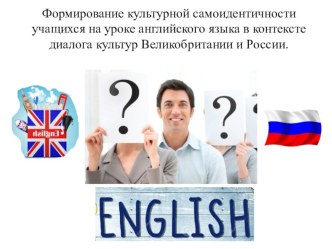 Формирование культурной самоидентичности учащихся на уроке английского языка в контексте диалога культур Великобритании и России.

English

?

?

ENGLISH